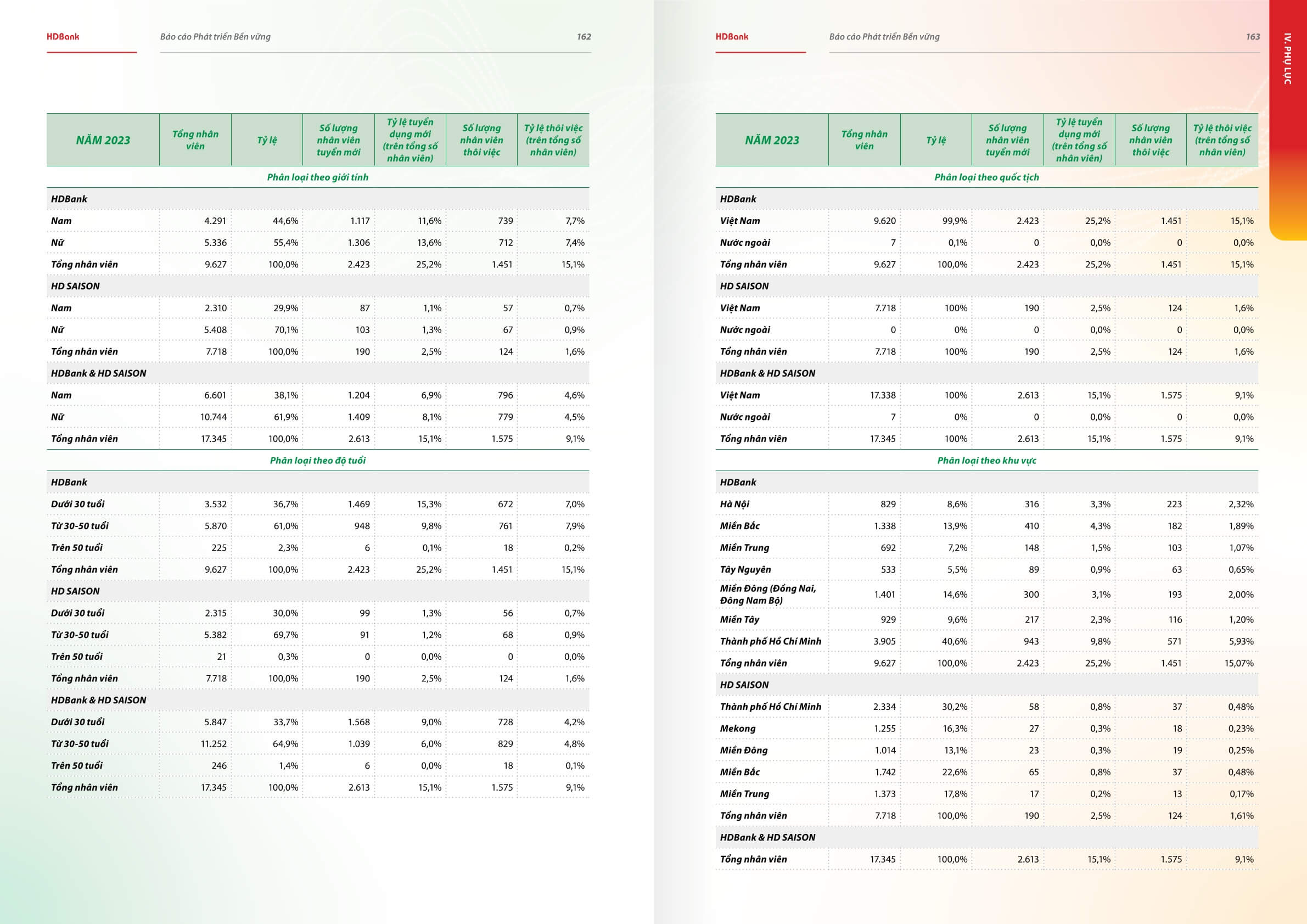 HDBank Báo cáo Phát triển Bền vững 162

| NĂM 2023 | Tổng nhân viên | Tỷ lệ | Số lượng nhân viên tuyển mới | Tỷ lệ tuyển dụng mới (trên tổng số nhân viên) | Số lượng nhân viên thôi việc | Tỷ lệ thôi việc (trên tổng số nhân viên) |
|---|---|---|---|---|---|---|
| Phân loại theo giới tính | | | | | | |
| HDBank | | | | | | |
| Nam | 4.291 | 44,6% | 1.117 | 11,6% | 739 | 7,7% |
| Nữ | 5.336 | 55,4% | 1.306 | 13,6% | 712 | 7,4% |
| Tổng nhân viên | 9.627 | 100,0% | 2.423 | 25,2% | 1.451 | 15,1% |
| HD SAISON | | | | | | |
| Nam | 2.310 | 29,9% | 87 | 1,1% | 57 | 0,7% |
| Nữ | 5.408 | 70,1% | 103 | 1,3% | 67 | 0,9% |
| Tổng nhân viên | 7.718 | 100,0% | 190 | 2,5% | 124 | 1,6% |
| HDBank & HD SAISON | | | | | | |
| Nam | 6.601 | 38,1% | 1.204 | 6,9% | 796 | 4,6% |
| Nữ | 10.744 | 61,9% | 1.409 | 8,1% | 779 | 4,5% |
| Tổng nhân viên | 17.345 | 100,0% | 2.613 | 15,1% | 1.575 | 9,1% |
| Phân loại theo độ tuổi | | | | | | |
| HDBank | | | | | | |
| Dưới 30 tuổi | 3.532 | 36,7% | 1.469 | 15,3% | 672 | 7,0% |
| Từ 30-50 tuổi | 5.870 | 61,0% | 948 | 9,8% | 761 | 7,9% |
| Trên 50 tuổi | 225 | 2,3% | 6 | 0,1% | 18 | 0,2% |
| Tổng nhân viên | 9.627 | 100,0% | 2.423 | 25,2% | 1.451 | 15,1% |
| HD SAISON | | | | | | |
| Dưới 30 tuổi | 2.315 | 30,0% | 99 | 1,3% | 56 | 0,7% |
| Từ 30-50 tuổi | 5.382 | 69,7% | 91 | 1,2% | 68 | 0,9% |
| Trên 50 tuổi | 21 | 0,3% | 0 | 0,0% | 0 | 0,0% |
| Tổng nhân viên | 7.718 | 100,0% | 190 | 2,5% | 124 | 1,6% |
| HDBank & HD SAISON | | | | | | |
| Dưới 30 tuổi | 5.847 | 33,7% | 1.568 | 9,0% | 728 | 4,2% |
| Từ 30-50 tuổi | 11.252 | 64,9% | 1.039 | 6,0% | 829 | 4,8% |
| Trên 50 tuổi | 246 | 1,4% | 6 | 0,0% | 18 | 0,1% |
| Tổng nhân viên | 17.345 | 100,0% | 2.613 | 15,1% | 1.575 | 9,1% |

HDBank Báo cáo Phát triển Bền vững 163

IV. PHỤ LỤC

| NĂM 2023 | Tổng nhân viên | Tỷ lệ | Số lượng nhân viên tuyển mới | Tỷ lệ tuyển dụng mới (trên tổng số nhân viên) | Số lượng nhân viên thôi việc | Tỷ lệ thôi việc (trên tổng số nhân viên) |
|---|---|---|---|---|---|---|
| Phân loại theo quốc tịch | | | | | | |
| HDBank | | | | | | |
| Việt Nam | 9.620 | 99,9% | 2.423 | 25,2% | 1.451 | 15,1% |
| Nước ngoài | 7 | 0,1% | 0 | 0,0% | 0 | 0,0% |
| Tổng nhân viên | 9.627 | 100,0% | 2.423 | 25,2% | 1.451 | 15,1% |
| HD SAISON | | | | | | |
| Việt Nam | 7.718 | 100% | 190 | 2,5% | 124 | 1,6% |
| Nước ngoài | 0 | 0% | 0 | 0,0% | 0 | 0,0% |
| Tổng nhân viên | 7.718 | 100% | 190 | 2,5% | 124 | 1,6% |
| HDBank & HD SAISON | | | | | | |
| Việt Nam | 17.338 | 100% | 2.613 | 15,1% | 1.575 | 9,1% |
| Nước ngoài | 7 | 0% | 0 | 0,0% | 0 | 0,0% |
| Tổng nhân viên | 17.345 | 100% | 2.613 | 15,1% | 1.575 | 9,1% |
| Phân loại theo khu vực | | | | | | |
| HDBank | | | | | | |
| Hà Nội | 829 | 8,6% | 316 | 3,3% | 223 | 2,32% |
| Miền Bắc | 1.338 | 13,9% | 410 | 4,3% | 182 | 1,89% |
| Miền Trung | 692 | 7,2% | 148 | 1,5% | 103 | 1,07% |
| Tây Nguyên | 533 | 5,5% | 89 | 0,9% | 63 | 0,65% |
| Miền Đông (Đồng Nai, Đông Nam Bộ) | 1.401 | 14,6% | 300 | 3,1% | 193 | 2,00% |
| Miền Tây | 929 | 9,6% | 217 | 2,3% | 116 | 1,20% |
| Thành phố Hồ Chí Minh | 3.905 | 40,6% | 943 | 9,8% | 571 | 5,93% |
| Tổng nhân viên | 9.627 | 100,0% | 2.423 | 25,2% | 1.451 | 15,07% |
| HD SAISON | | | | | | |
| Thành phố Hồ Chí Minh | 2.334 | 30,2% | 58 | 0,8% | 37 | 0,48% |
| Mekong | 1.255 | 16,3% | 27 | 0,3% | 18 | 0,23% |
| Miền Đông | 1.014 | 13,1% | 23 | 0,3% | 19 | 0,25% |
| Miền Bắc | 1.742 | 22,6% | 65 | 0,8% | 37 | 0,48% |
| Miền Trung | 1.373 | 17,8% | 17 | 0,2% | 13 | 0,17% |
| Tổng nhân viên | 7.718 | 100,0% | 190 | 2,5% | 124 | 1,61% |
| HDBank & HD SAISON | | | | | | |
| Tổng nhân viên | 17.345 | 100,0% | 2.613 | 15,1% | 1.575 | 9,1% |